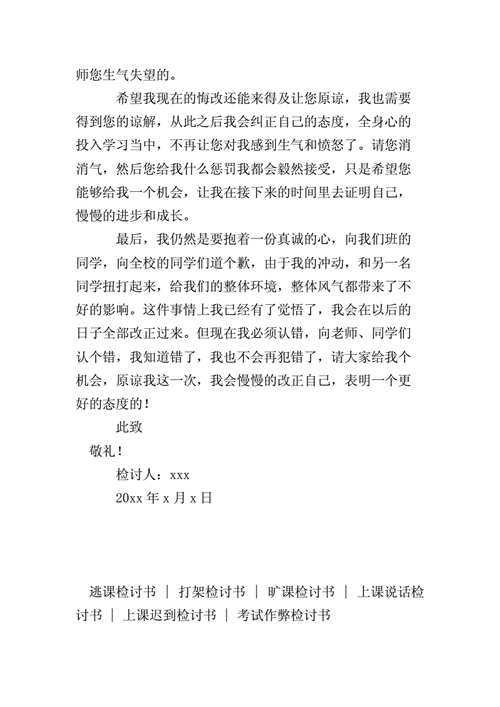 师您生气失望的。

希望我现在的悔改还能来得及让您原谅，我也需要得到您的谅解，从此之后我会纠正自己的态度，全身心的投入学习当中，不再让您对我感到生气和愤怒了。请您消消气，然后您给我什么惩罚我都会毅然接受，只是希望您能够给我一个机会，让我在接下来的时间里去证明自己，慢慢的进步和成长。

最后，我仍然是要抱着一份真诚的心，向我们班的同学，向全校的同学们道个歉，由于我的冲动，和另一名同学扭打起来，给我们的整体环境，整体风气都带来了不好的影响。这件事情上我已经有了觉悟了，我会在以后的日子全部改正过来。但现在我必须认错，向老师、同学们认个错，我知道错了，我也不会再犯错了，请大家给我个机会，原谅我这一次，我会慢慢的改正自己，表明一个更好的态度的！

此致

敬礼！

检讨人：xxx

20xx 年 x 月 x 日

逃课检讨书 | 打架检讨书 | 旷课检讨书 | 上课说话检讨书 | 上课迟到检讨书 | 考试作弊检讨书